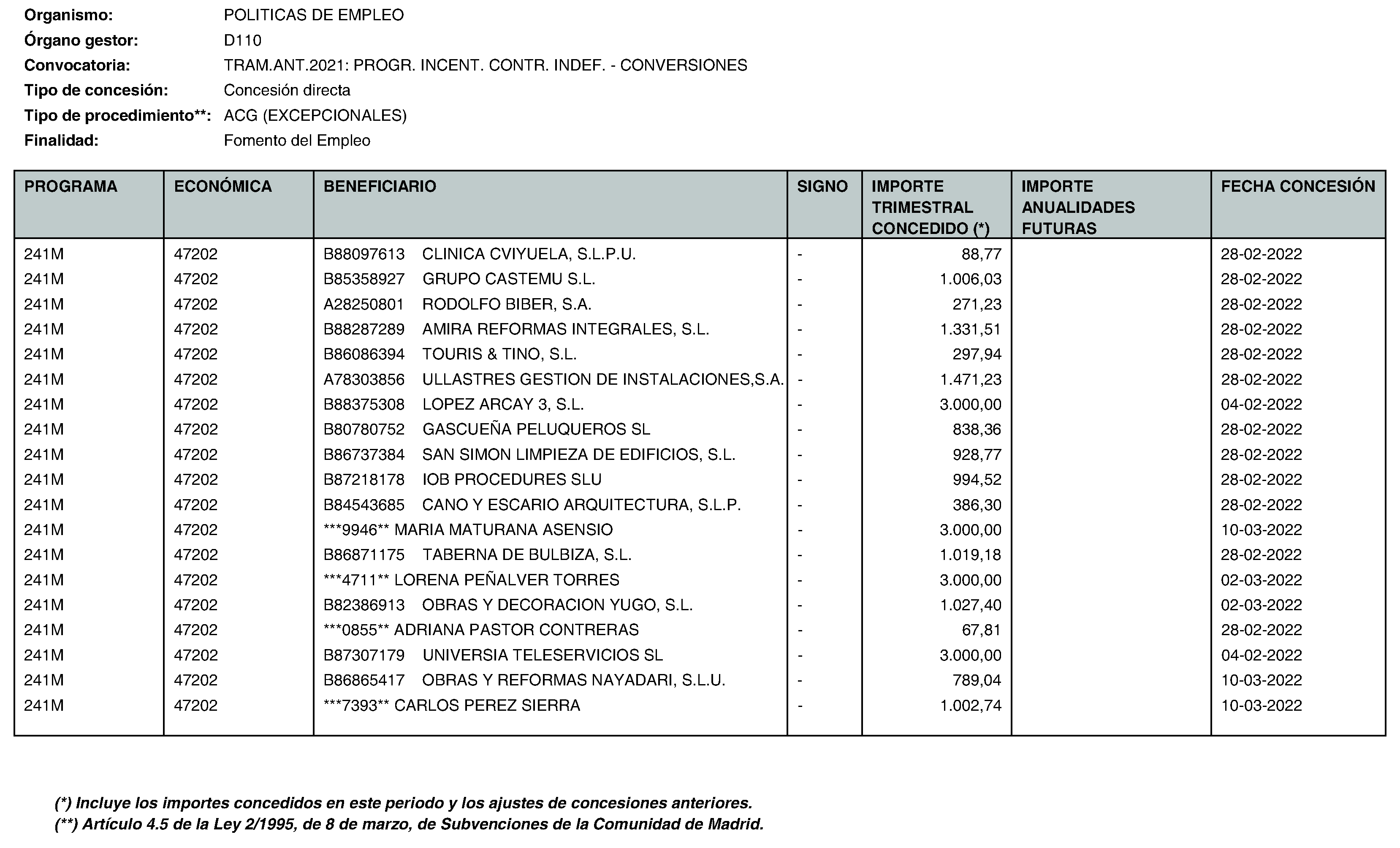 Organismo: POLITICAS DE EMPLEO
Órgano gestor: D110
Convocatoria: TRAM.ANT.2021: PROGR. INCENT. CONTR. INDEF. - CONVERSIONES
Tipo de concesión: Concesión directa
Tipo de procedimiento**: ACG (EXCEPCIONALES)
Finalidad: Fomento del Empleo

| PROGRAMA | ECONÓMICA | BENEFICIARIO | SIGNO | IMPORTE TRIMESTRAL CONCEDIDO (*) | IMPORTE ANUALIDADES FUTURAS | FECHA CONCESIÓN |
|---|---|---|---|---|---|---|
| 241M | 47202 | B88097613 CLINICA CVIYUELA, S.L.P.U. | - | 88,77 | | 28-02-2022 |
| 241M | 47202 | B85358927 GRUPO CASTEMU S.L. | - | 1.006,03 | | 28-02-2022 |
| 241M | 47202 | A28250801 RODOLFO BIBER, S.A. | - | 271,23 | | 28-02-2022 |
| 241M | 47202 | B88287289 AMIRA REFORMAS INTEGRALES, S.L. | - | 1.331,51 | | 28-02-2022 |
| 241M | 47202 | B86086394 TOURIS & TINO, S.L. | - | 297,94 | | 28-02-2022 |
| 241M | 47202 | A78303856 ULLASTRES GESTION DE INSTALACIONES,S.A. | - | 1.471,23 | | 28-02-2022 |
| 241M | 47202 | B88375308 LOPEZ ARCAY 3, S.L. | - | 3.000,00 | | 04-02-2022 |
| 241M | 47202 | B80780752 GASCUEÑA PELUQUEROS SL | - | 838,36 | | 28-02-2022 |
| 241M | 47202 | B86737384 SAN SIMON LIMPIEZA DE EDIFICIOS, S.L. | - | 928,77 | | 28-02-2022 |
| 241M | 47202 | B87218178 IOB PROCEDURES SLU | - | 994,52 | | 28-02-2022 |
| 241M | 47202 | B84543685 CANO Y ESCARIO ARQUITECTURA, S.L.P. | - | 386,30 | | 28-02-2022 |
| 241M | 47202 | ***9946** MARIA MATURANA ASENSIO | - | 3.000,00 | | 10-03-2022 |
| 241M | 47202 | B86871175 TABERNA DE BULBIZA, S.L. | - | 1.019,18 | | 28-02-2022 |
| 241M | 47202 | ***4711** LORENA PEÑALVER TORRES | - | 3.000,00 | | 02-03-2022 |
| 241M | 47202 | B82386913 OBRAS Y DECORACION YUGO, S.L. | - | 1.027,40 | | 02-03-2022 |
| 241M | 47202 | ***0855** ADRIANA PASTOR CONTRERAS | - | 67,81 | | 28-02-2022 |
| 241M | 47202 | B87307179 UNIVERSIA TELESERVICIOS SL | - | 3.000,00 | | 04-02-2022 |
| 241M | 47202 | B86865417 OBRAS Y REFORMAS NAYADARI, S.L.U. | - | 789,04 | | 10-03-2022 |
| 241M | 47202 | ***7393** CARLOS PEREZ SIERRA | - | 1.002,74 | | 10-03-2022 |

(*) Incluye los importes concedidos en este periodo y los ajustes de concesiones anteriores.
(**) Artículo 4.5 de la Ley 2/1995, de 8 de marzo, de Subvenciones de la Comunidad de Madrid.